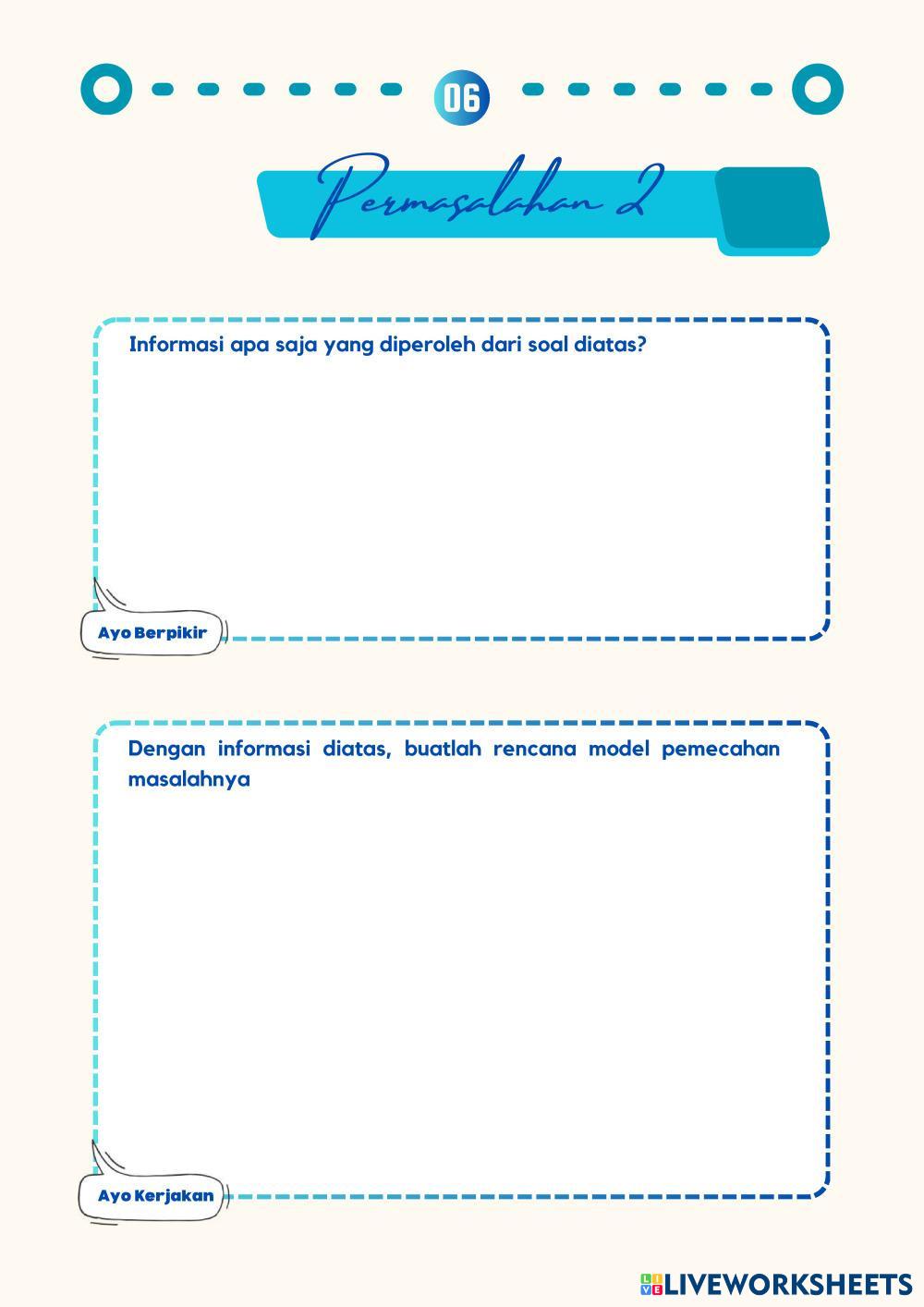 06

Permasalahan 2

Informasi apa saja yang diperoleh dari soal diatas?

Ayo Berpikir

Dengan informasi diatas, buatlah rencana model pemecahan masalahnya

Ayo Kerjakan

LIVEWORKSHEETS